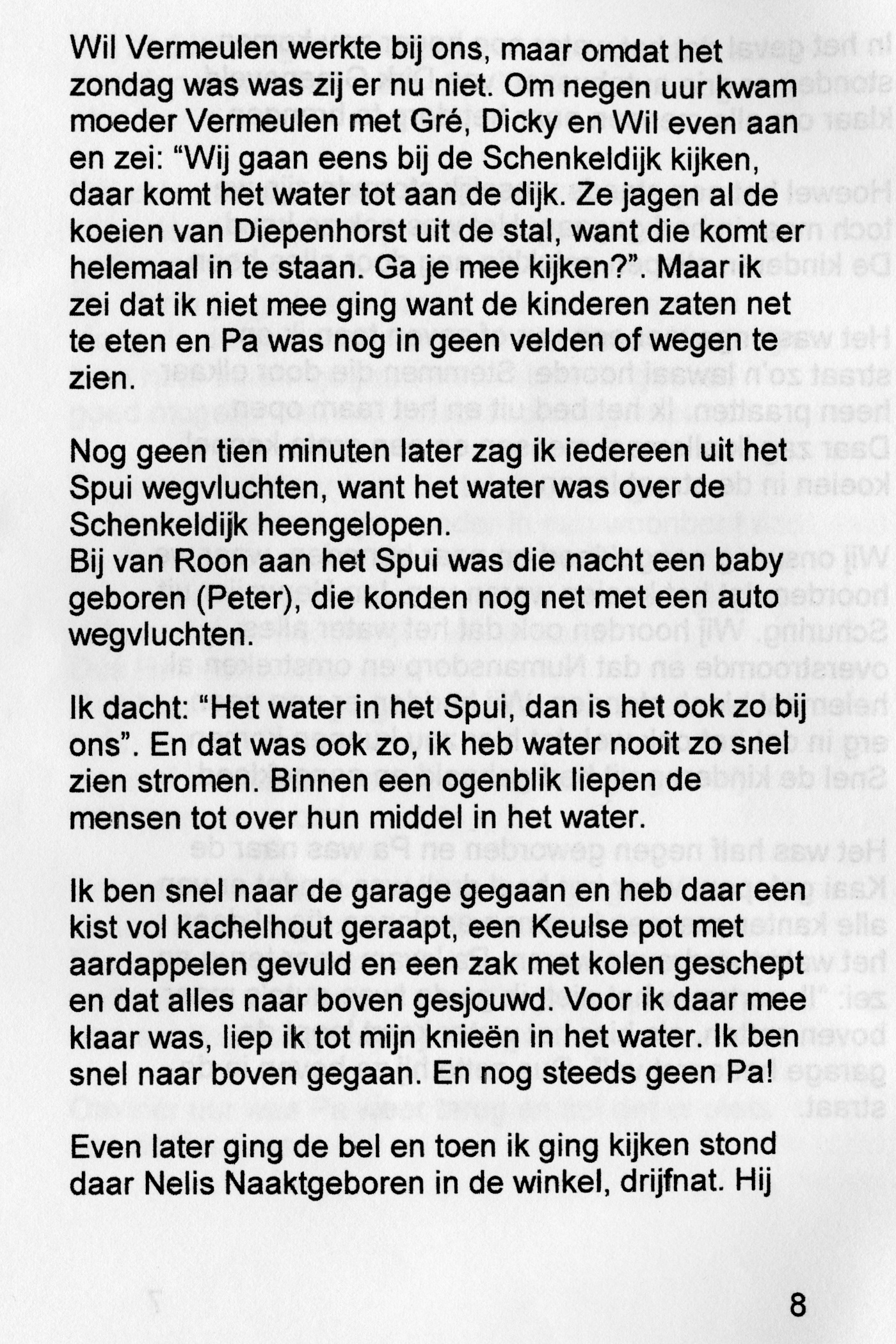 Wil Vermeulen werkte bij ons, maar omdat het zondag was was zij er nu niet. Om negen uur kwam moeder Vermeulen met Gré, Dicky en Wil even aan en zei: “Wij gaan eens bij de Schenkeldijk kijken, daar komt het water tot aan de dijk. Ze jagen al de koeien van Diepenhorst uit de stal, want die komt er helemaal in te staan. Ga je mee kijken?”. Maar ik zei dat ik niet mee ging want de kinderen zaten net te eten en Pa was nog in geen velden of wegen te zien.

Nog geen tien minuten later zag ik iedereen uit het Spui wegvluchten, want het water was over de Schenkeldijk heengelopen.
Bij van Roon aan het Spui was die nacht een baby geboren (Peter), die konden nog net met een auto wegvluchten.

Ik dacht: “Het water in het Spui, dan is het ook zo bij ons”. En dat was ook zo, ik heb water nooit zo snel zien stromen. Binnen een ogenblik liepen de mensen tot over hun middel in het water.

Ik ben snel naar de garage gegaan en heb daar een kist vol kachelhout geraapt, een Keulse pot met aardappelen gevuld en een zak met kolen geschept en dat alles naar boven gesjouwd. Voor ik daar mee klaar was, liep ik tot mijn knieën in het water. Ik ben snel naar boven gegaan. En nog steeds geen Pa!

Even later ging de bel en toen ik ging kijken stond daar Nelis Naaktgeboren in de winkel, drijfnat. Hij

8